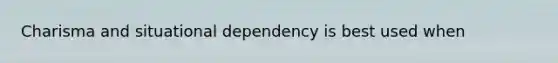 Charisma and situational dependency is best used when